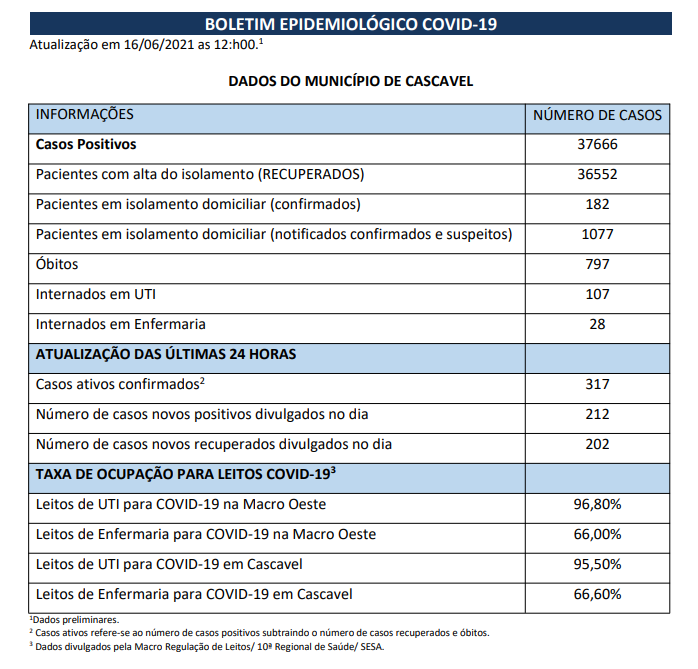 BOLETIM EPIDEMIOLÓGICO COVID-19

Atualização em 16/06/2021 as 12:h00.$^{1}$

DADOS DO MUNICÍPIO DE CASCAVEL

| INFORMAÇÕES | NÚMERO DE CASOS |
|---|---|
| Casos Positivos | 37666 |
| Pacientes com alta do isolamento (RECUPERADOS) | 36552 |
| Pacientes em isolamento domiciliar (confirmados) | 182 |
| Pacientes em isolamento domiciliar (notificados confirmados e suspeitos) | 1077 |
| Óbitos | 797 |
| Internados em UTI | 107 |
| Internados em Enfermaria | 28 |
| ATUALIZAÇÃO DAS ÚLTIMAS 24 HORAS | |
| Casos ativos confirmados$^{2}$ | 317 |
| Número de casos novos positivos divulgados no dia | 212 |
| Número de casos novos recuperados divulgados no dia | 202 |
| TAXA DE OCUPAÇÃO PARA LEITOS COVID-19$^{3}$ | |
| Leitos de UTI para COVID-19 na Macro Oeste | 96,80% |
| Leitos de Enfermaria para COVID-19 na Macro Oeste | 66,00% |
| Leitos de UTI para COVID-19 em Cascavel | 95,50% |
| Leitos de Enfermaria para COVID-19 em Cascavel | 66,60% |

$^{1}$Dados preliminares.
$^{2}$ Casos ativos refere-se ao número de casos positivos subtraindo o número de casos recuperados e óbitos.
$^{3}$ Dados divulgados pela Macro Regulação de Leitos/ 10ª Regional de Saúde/ SESA.